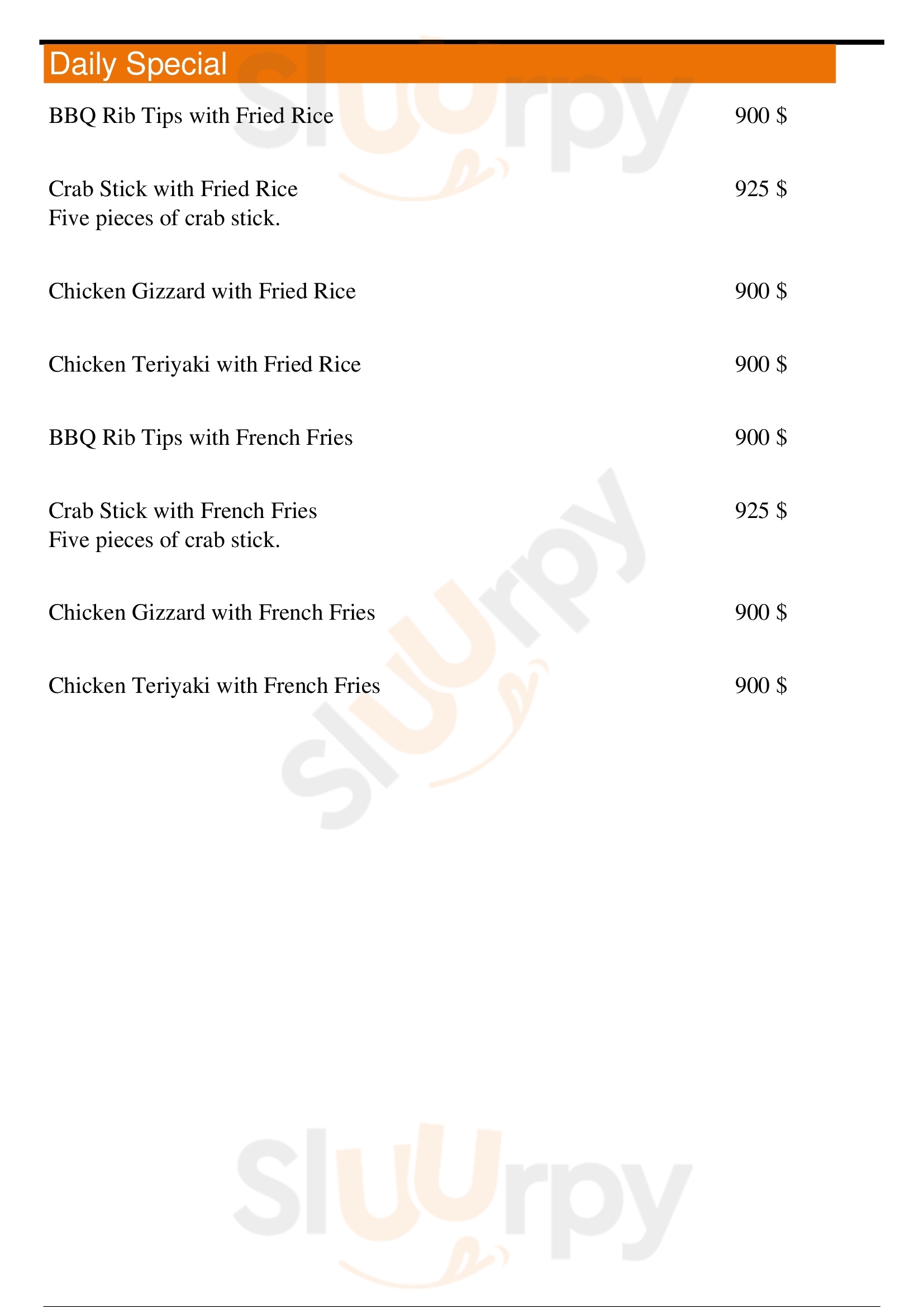 Daily Special

BBQ Rib Tips with Fried Rice 900 $

Crab Stick with Fried Rice 925 $
Five pieces of crab stick.

Chicken Gizzard with Fried Rice 900 $

Chicken Teriyaki with Fried Rice 900 $

BBQ Rib Tips with French Fries 900 $

Crab Stick with French Fries 925 $
Five pieces of crab stick.

Chicken Gizzard with French Fries 900 $

Chicken Teriyaki with French Fries 900 $

Sluurpy

Sluurpy

Sluurpy